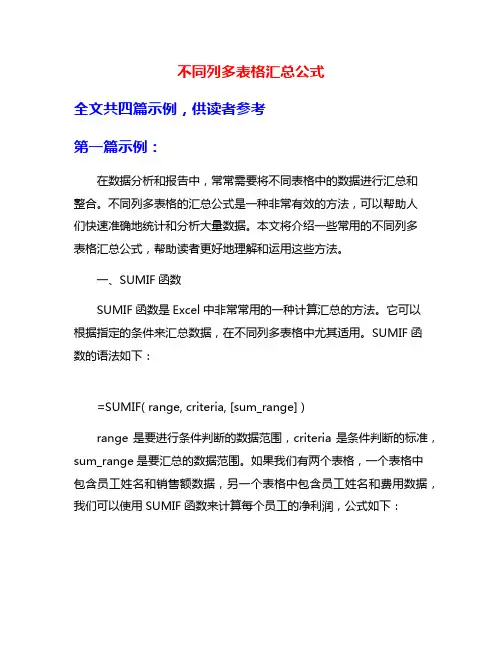 不同列多表格汇总公式

全文共四篇示例，供读者参考

第一篇示例：

在数据分析和报告中，常常需要将不同表格中的数据进行汇总和整合。不同列多表格的汇总公式是一种非常有效的方法，可以帮助人们快速准确地统计和分析大量数据。本文将介绍一些常用的不同列多表格汇总公式，帮助读者更好地理解和运用这些方法。

一、SUMIF 函数

SUMIF 函数是 Excel 中非常常用的一种计算汇总的方法。它可以根据指定的条件来汇总数据，在不同列多表格中尤其适用。SUMIF 函数的语法如下：

=SUMIF( range, criteria, [sum_range] )

range 是要进行条件判断的数据范围，criteria 是条件判断的标准，sum_range 是要汇总的数据范围。如果我们有两个表格，一个表格中包含员工姓名和销售额数据，另一个表格中包含员工姓名和费用数据，我们可以使用 SUMIF 函数来计算每个员工的净利润，公式如下：